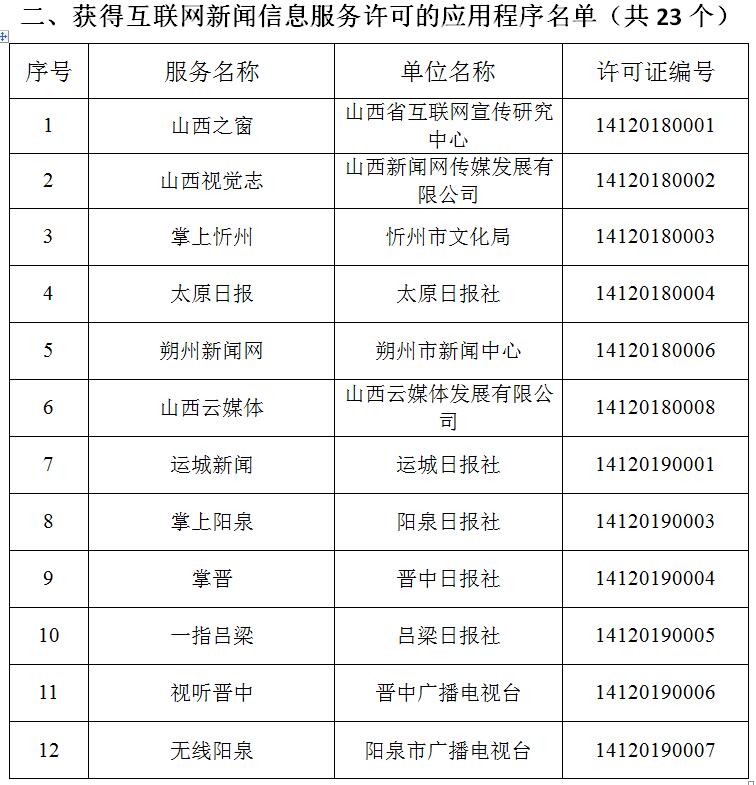 二、获得互联网新闻信息服务许可的应用程序名单（共 23 个）

| 序号 | 服务名称 | 单位名称 | 许可证编号 |
|---|---|---|---|
| 1 | 山西之窗 | 山西省互联网宣传研究中心 | 14120180001 |
| 2 | 山西视觉志 | 山西新闻网传媒发展有限公司 | 14120180002 |
| 3 | 掌上忻州 | 忻州市文化局 | 14120180003 |
| 4 | 太原日报 | 太原日报社 | 14120180004 |
| 5 | 朔州新闻网 | 朔州市新闻中心 | 14120180006 |
| 6 | 山西云媒体 | 山西云媒体发展有限公司 | 14120180008 |
| 7 | 运城新闻 | 运城日报社 | 14120190001 |
| 8 | 掌上阳泉 | 阳泉日报社 | 14120190003 |
| 9 | 掌晋 | 晋中日报社 | 14120190004 |
| 10 | 一指吕梁 | 吕梁日报社 | 14120190005 |
| 11 | 视听晋中 | 晋中广播电视台 | 14120190006 |
| 12 | 无线阳泉 | 阳泉市广播电视台 | 14120190007 |